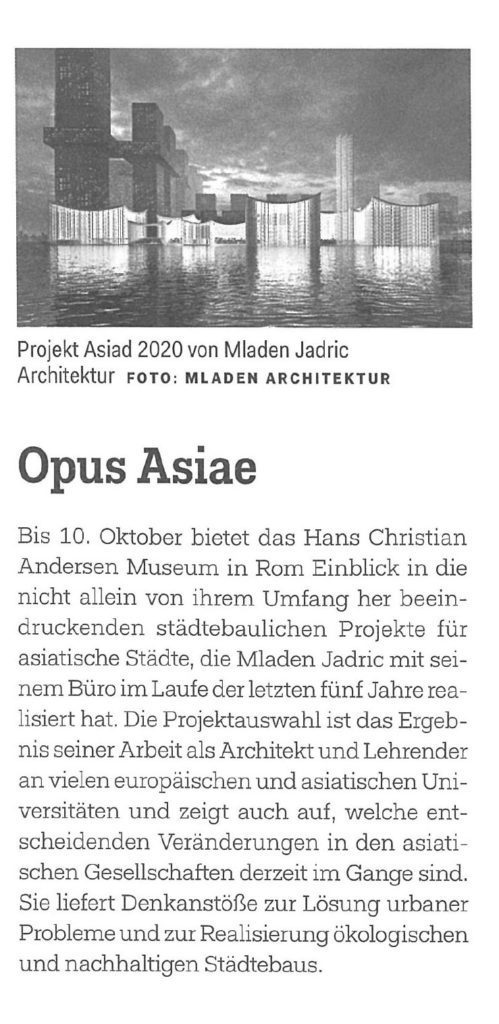 Projekt Asiad 2020 von Mladen Jadric Architektur FOTO: MLADEN ARCHITEKTUR

Opus Asiae

Bis 10. Oktober bietet das Hans Christian Andersen Museum in Rom Einblick in die nicht allein von ihrem Umfang her beeindruckenden städtebaulichen Projekte für asiatische Städte, die Mladen Jadric mit seinem Büro im Laufe der letzten fünf Jahre realisiert hat. Die Projektauswahl ist das Ergebnis seiner Arbeit als Architekt und Lehrender an vielen europäischen und asiatischen Universitäten und zeigt auch auf, welche entscheidenden Veränderungen in den asiatischen Gesellschaften derzeit im Gange sind. Sie liefert Denkanstöße zur Lösung urbaner Probleme und zur Realisierung ökologischen und nachhaltigen Städtebaus.